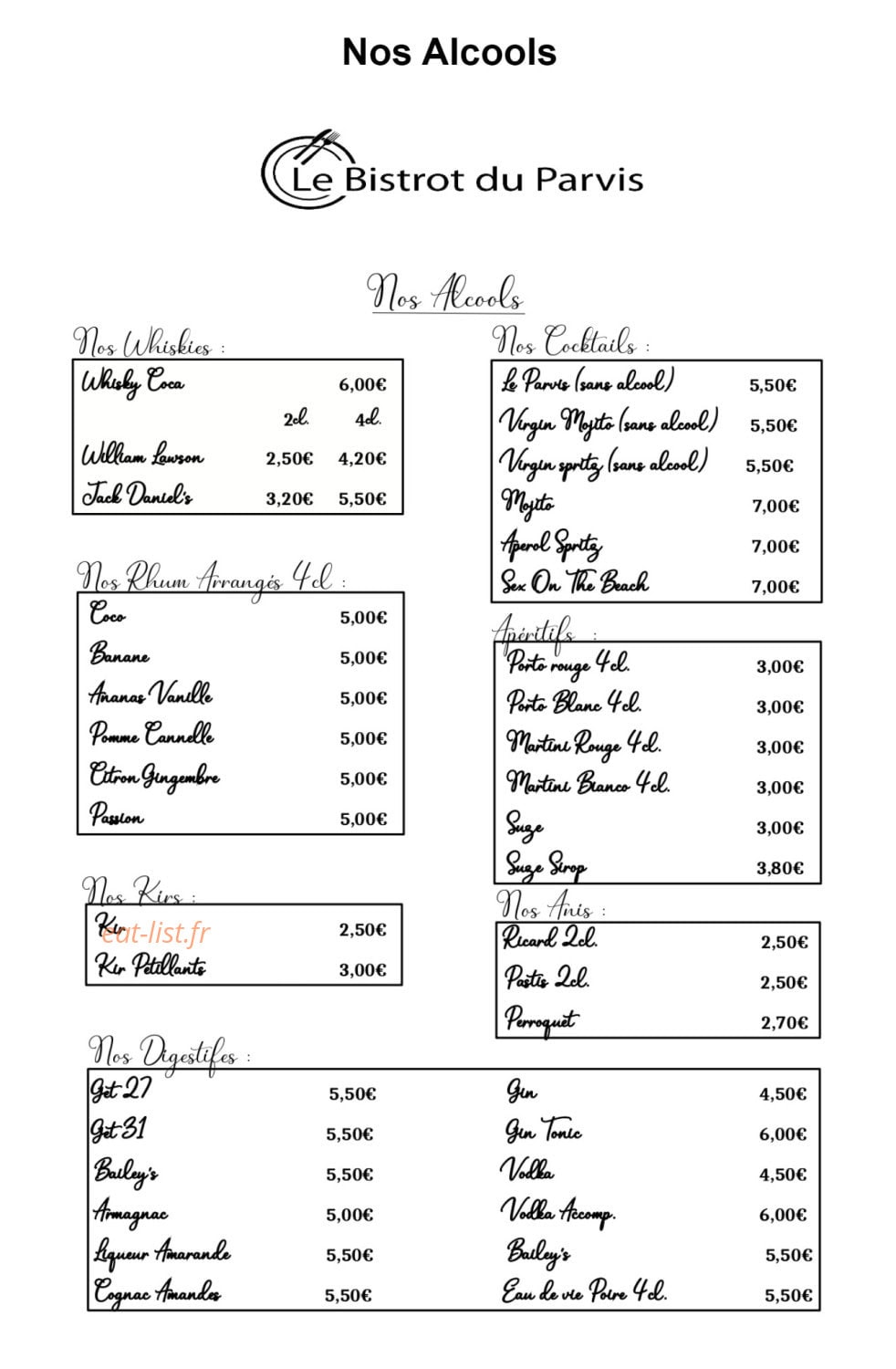 Nos Alcools

Le Bistrot du Parvis

Nos Alcools

Nos Whiskies :

Whisky Coca 6,00€
2cl. 4cl.
William Lawson 2,50€ 4,20€
Jack Daniel's 3,20€ 5,50€

Nos Rhum Arrangés 4cl :

Coco 5,00€
Banane 5,00€
Ananas Vanille 5,00€
Pomme Cannelle 5,00€
Citron Gingembre 5,00€
Passion 5,00€

Nos Kirs :

Kir 2,50€
Kir Pétillants 3,00€

Nos Cocktails :

Le Parvis (sans alcool) 5,50€
Virgin Mojito (sans alcool) 5,50€
Virgin spritz (sans alcool) 5,50€
Mojito 7,00€
Aperol Spritz 7,00€
Sex On The Beach 7,00€

Apéritifs :

Porto rouge 4cl. 3,00€
Porto Blanc 4cl. 3,00€
Martini Rouge 4cl. 3,00€
Martini Bianco 4cl. 3,00€
Suze 3,00€
Suze Sirop 3,80€

Nos Anis :

Ricard 2cl. 2,50€
Pastis 2cl. 2,50€
Perroquet 2,70€

Nos Digestifes :

Get 27 5,50€
Get 31 5,50€
Bailey's 5,50€
Armagnac 5,00€
Liqueur Amarande 5,50€
Cognac Amandes 5,50€

Gin 4,50€
Gin Tonic 6,00€
Vodka 4,50€
Vodka Accomp. 6,00€
Bailey's 5,50€
Eau de vie Poire 4cl. 5,50€

eat-list.fr